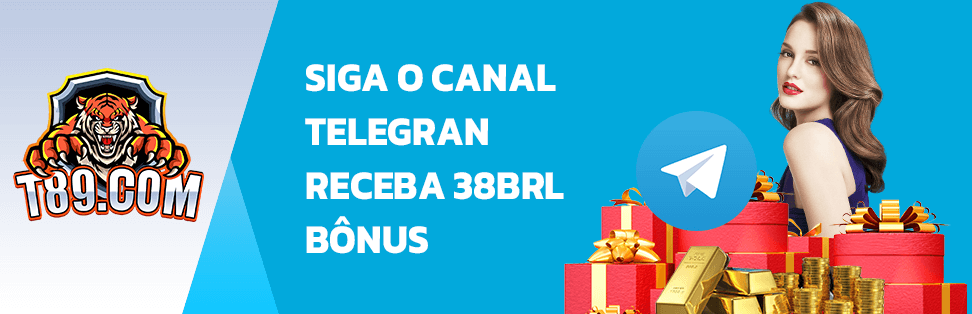 T89.COM

SIGA O CANAL TELEGRAN RECEBA 38BRL BÔNUS